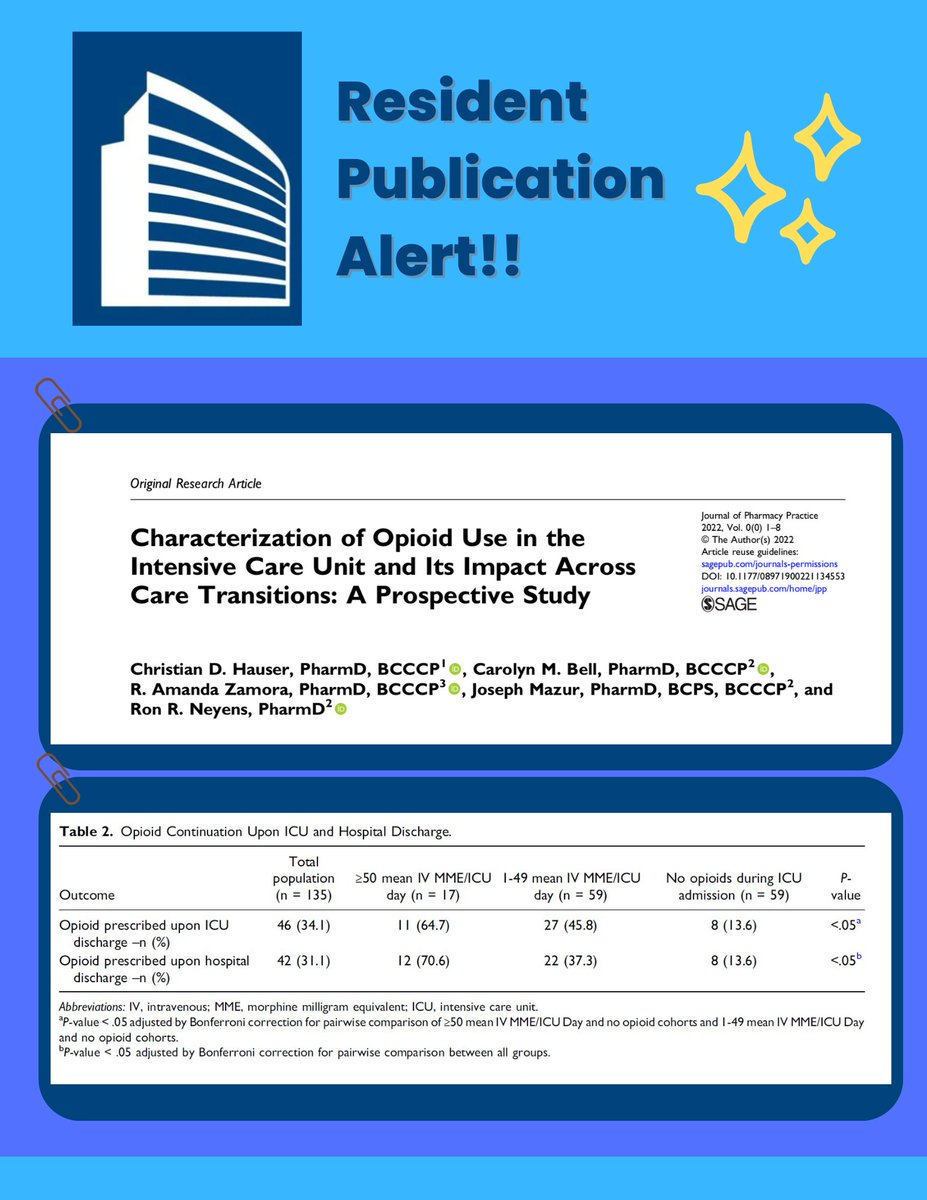 Resident Publication Alert!!

Original Research Article

Characterization of Opioid Use in the Intensive Care Unit and Its Impact Across Care Transitions: A Prospective Study

Journal of Pharmacy Practice
2022, Vol. 0(0) 1–8
© The Author(s) 2022
Article reuse guidelines:
sagepub.com/journals-permissions
DOI: 10.1177/08971900221134553
journals.sagepub.com/home/jpp
SAGE

Christian D. Hauser, PharmD, BCCCP$^1$, Carolyn M. Bell, PharmD, BCCCP$^2$, R. Amanda Zamora, PharmD, BCCCP$^3$, Joseph Mazur, PharmD, BCPS, BCCCP$^2$, and Ron R. Neyens, PharmD$^2$

Table 2. Opioid Continuation Upon ICU and Hospital Discharge.

| Outcome | Total population (n = 135) | ≥50 mean IV MME/ICU day (n = 17) | 1-49 mean IV MME/ICU day (n = 59) | No opioids during ICU admission (n = 59) | P-value |
|---|---|---|---|---|---|
| Opioid prescribed upon ICU discharge –n (%) | 46 (34.1) | 11 (64.7) | 27 (45.8) | 8 (13.6) | <.05$^a$ |
| Opioid prescribed upon hospital discharge –n (%) | 42 (31.1) | 12 (70.6) | 22 (37.3) | 8 (13.6) | <.05$^b$ |

Abbreviations: IV, intravenous; MME, morphine milligram equivalent; ICU, intensive care unit.
$^a$P-value < .05 adjusted by Bonferroni correction for pairwise comparison of ≥50 mean IV MME/ICU Day and no opioid cohorts and 1-49 mean IV MME/ICU Day and no opioid cohorts.
$^b$P-value < .05 adjusted by Bonferroni correction for pairwise comparison between all groups.